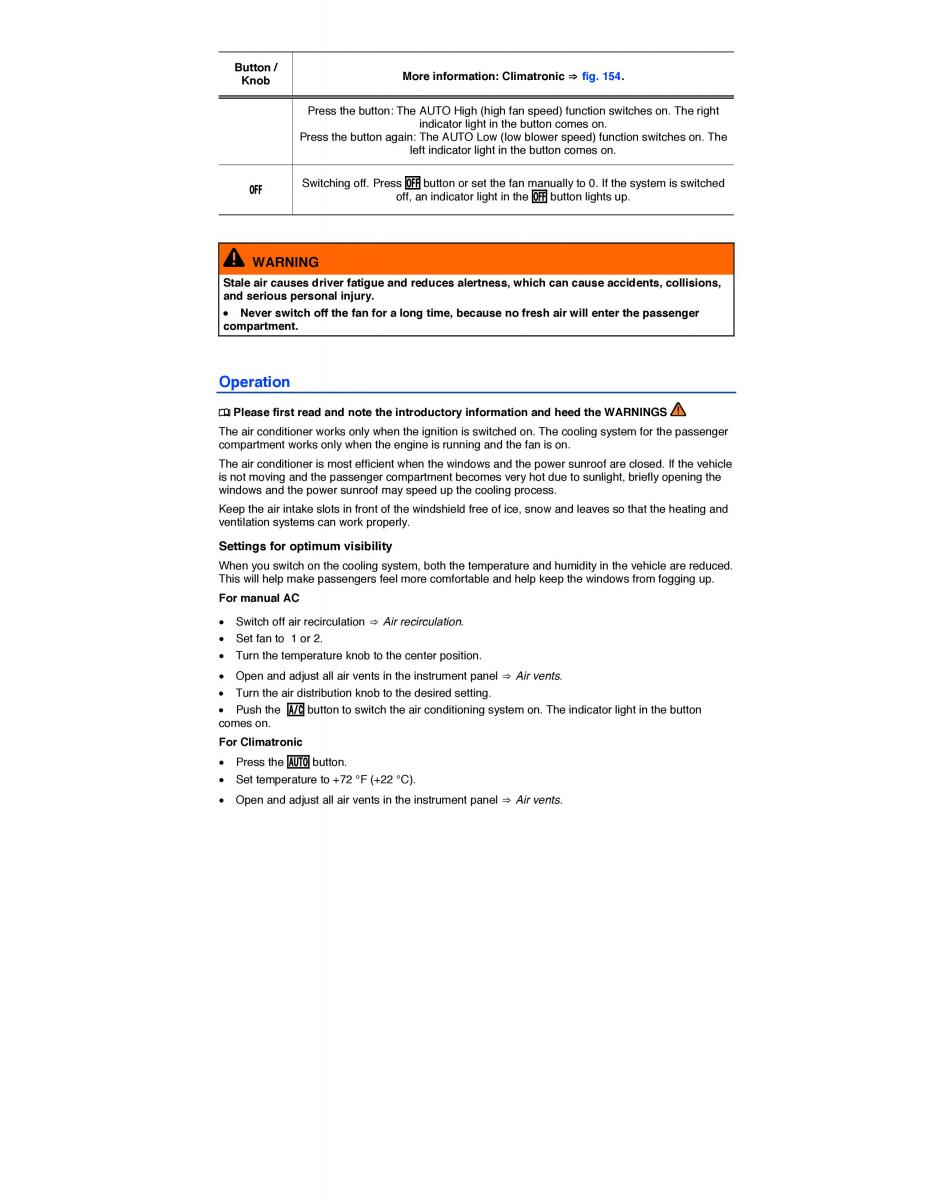 | Button / Knob | More information: Climatronic ⇒ fig. 154. |
|---|---|
| | Press the button: The AUTO High (high fan speed) function switches on. The right indicator light in the button comes on. Press the button again: The AUTO Low (low blower speed) function switches on. The left indicator light in the button comes on. |
| OFF | Switching off. Press OFF button or set the fan manually to 0. If the system is switched off, an indicator light in the OFF button lights up. |

WARNING

Stale air causes driver fatigue and reduces alertness, which can cause accidents, collisions, and serious personal injury.

• Never switch off the fan for a long time, because no fresh air will enter the passenger compartment.

Operation

Please first read and note the introductory information and heed the WARNINGS

The air conditioner works only when the ignition is switched on. The cooling system for the passenger compartment works only when the engine is running and the fan is on.

The air conditioner is most efficient when the windows and the power sunroof are closed. If the vehicle is not moving and the passenger compartment becomes very hot due to sunlight, briefly opening the windows and the power sunroof may speed up the cooling process.

Keep the air intake slots in front of the windshield free of ice, snow and leaves so that the heating and ventilation systems can work properly.

Settings for optimum visibility

When you switch on the cooling system, both the temperature and humidity in the vehicle are reduced. This will help make passengers feel more comfortable and help keep the windows from fogging up.

For manual AC

• Switch off air recirculation ⇒ Air recirculation.
• Set fan to 1 or 2.
• Turn the temperature knob to the center position.
• Open and adjust all air vents in the instrument panel ⇒ Air vents.
• Turn the air distribution knob to the desired setting.
• Push the A/C button to switch the air conditioning system on. The indicator light in the button comes on.

For Climatronic

• Press the AUTO button.
• Set temperature to +72 °F (+22 °C).
• Open and adjust all air vents in the instrument panel ⇒ Air vents.